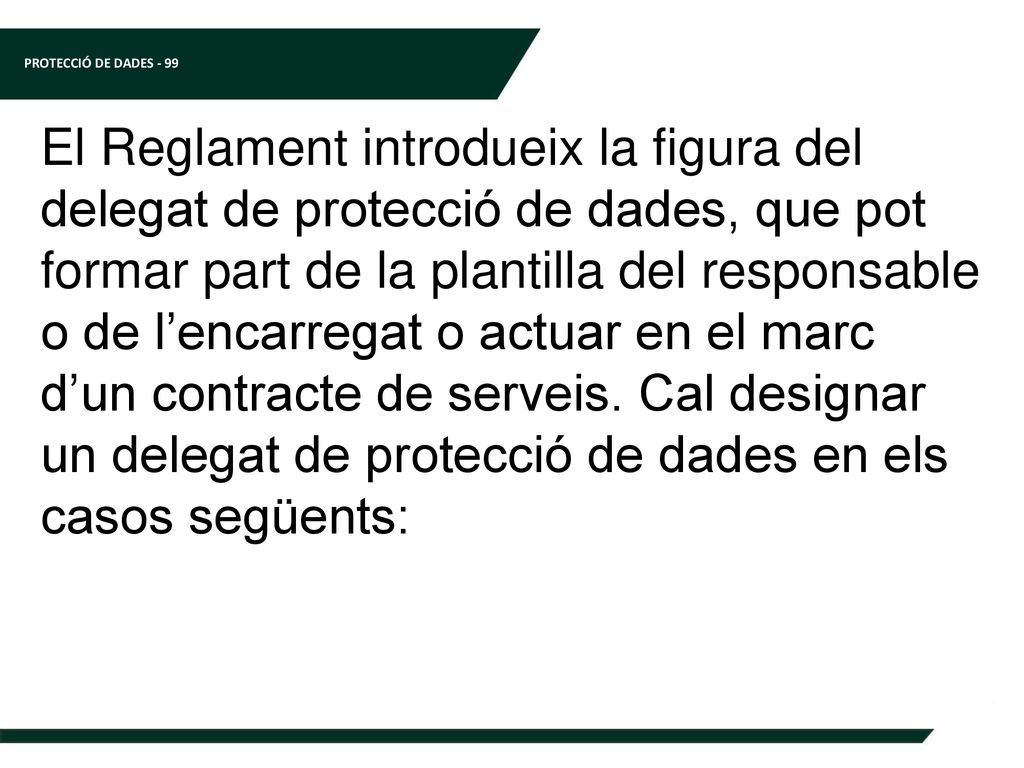 PROTECCIÓ DE DADES - 99

El Reglament introdueix la figura del delegat de protecció de dades, que pot formar part de la plantilla del responsable o de l’encarregat o actuar en el marc d’un contracte de serveis. Cal designar un delegat de protecció de dades en els casos següents: